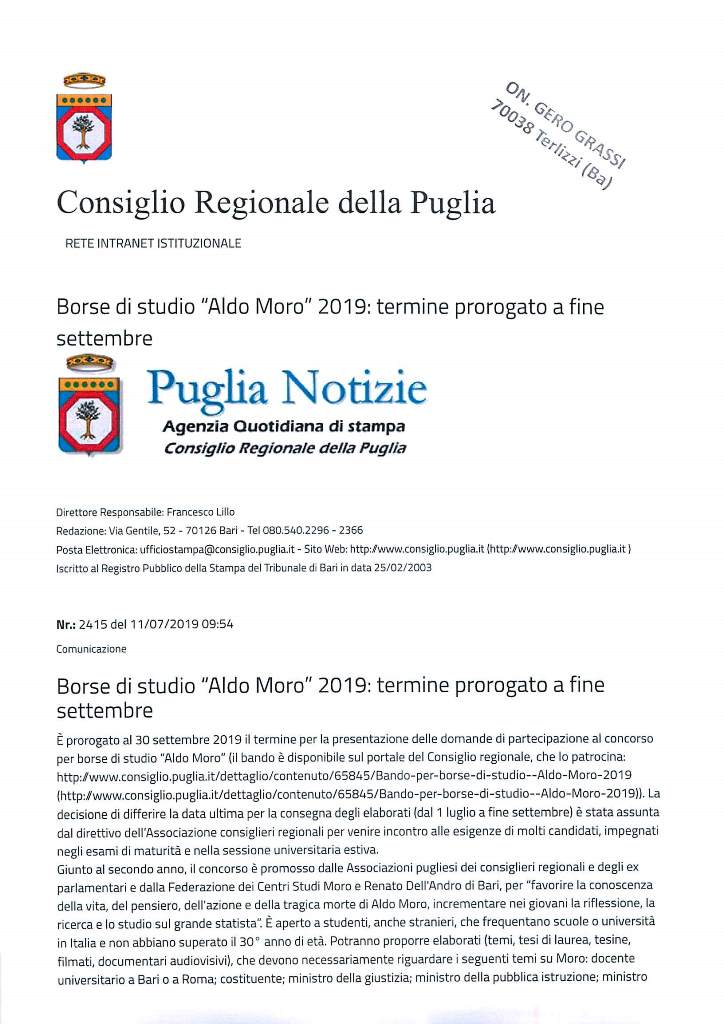 ON. GERO GRASSI
70038 Terlizzi (Ba)

Consiglio Regionale della Puglia

RETE INTRANET ISTITUZIONALE

Borse di studio "Aldo Moro" 2019: termine prorogato a fine settembre

Puglia Notizie
Agenzia Quotidiana di stampa
Consiglio Regionale della Puglia

Direttore Responsabile: Francesco Lillo
Redazione: Via Gentile, 52 - 70126 Bari - Tel 080.540.2296 - 2366
Posta Elettronica: ufficiostampa@consiglio.puglia.it - Sito Web: http://www.consiglio.puglia.it (http://www.consiglio.puglia.it )
Iscritto al Registro Pubblico della Stampa del Tribunale di Bari in data 25/02/2003

Nr.: 2415 del 11/07/2019 09:54

Comunicazione

Borse di studio "Aldo Moro" 2019: termine prorogato a fine settembre

È prorogato al 30 settembre 2019 il termine per la presentazione delle domande di partecipazione al concorso per borse di studio "Aldo Moro" (il bando è disponibile sul portale del Consiglio regionale, che lo patrocina: http://www.consiglio.puglia.it/dettaglio/contenuto/65845/Bando-per-borse-di-studio--Aldo-Moro-2019 (http://www.consiglio.puglia.it/dettaglio/contenuto/65845/Bando-per-borse-di-studio--Aldo-Moro-2019)). La decisione di differire la data ultima per la consegna degli elaborati (dal 1 luglio a fine settembre) è stata assunta dal direttivo dell'Associazione consiglieri regionali per venire incontro alle esigenze di molti candidati, impegnati negli esami di maturità e nella sessione universitaria estiva.
Giunto al secondo anno, il concorso è promosso dalle Associazioni pugliesi dei consiglieri regionali e degli ex parlamentari e dalla Federazione dei Centri Studi Moro e Renato Dell'Andro di Bari, per "favorire la conoscenza della vita, del pensiero, dell'azione e della tragica morte di Aldo Moro, incrementare nei giovani la riflessione, la ricerca e lo studio sul grande statista". È aperto a studenti, anche stranieri, che frequentano scuole o università in Italia e non abbiano superato il 30° anno di età. Potranno proporre elaborati (temi, tesi di laurea, tesine, filmati, documentari audiovisivi), che devono necessariamente riguardare i seguenti temi su Moro: docente universitario a Bari o a Roma; costituente; ministro della giustizia; ministro della pubblica istruzione; ministro